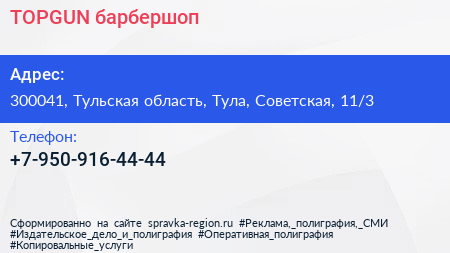 TOPGUN барбершоп

Адрес:

300041, Тульская область, Тула, Советская, 11/3

Телефон:

+7-950-916-44-44

Сформированно на сайте spravka-region.ru #Реклама,_полиграфия,_СМИ #Издательское_дело_и_полиграфия #Оперативная_полиграфия #Копировальные_услуги